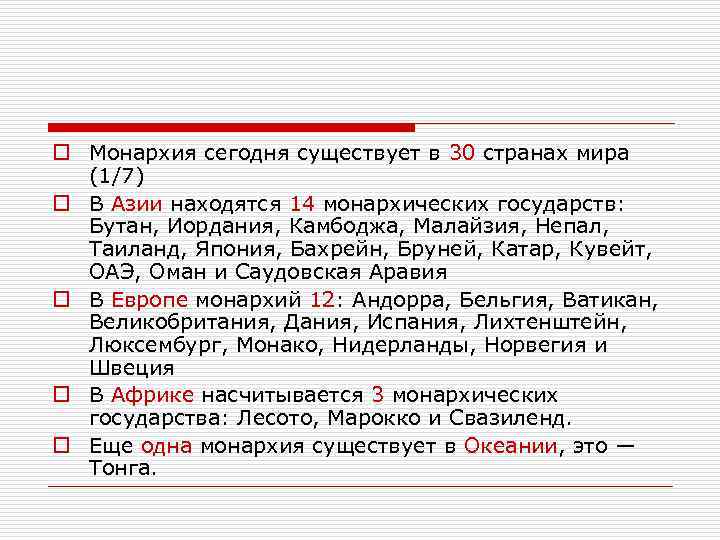 Монархия сегодня существует в 30 странах мира (1/7)

В Азии находятся 14 монархических государств: Бутан, Иордания, Камбоджа, Малайзия, Непал, Таиланд, Япония, Бахрейн, Бруней, Катар, Кувейт, ОАЭ, Оман и Саудовская Аравия

В Европе монархий 12: Андорра, Бельгия, Ватикан, Великобритания, Дания, Испания, Лихтенштейн, Люксембург, Монако, Нидерланды, Норвегия и Швеция

В Африке насчитывается 3 монархических государства: Лесото, Марокко и Свазиленд.

Еще одна монархия существует в Океании, это — Тонга.